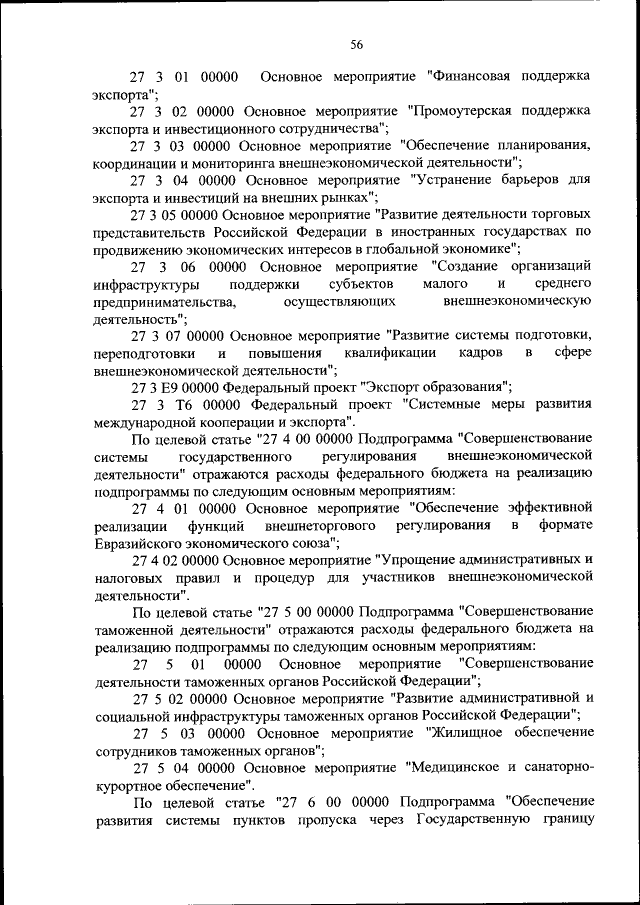 56

27 3 01 00000 Основное мероприятие "Финансовая поддержка экспорта";

27 3 02 00000 Основное мероприятие "Промоутерская поддержка экспорта и инвестиционного сотрудничества";

27 3 03 00000 Основное мероприятие "Обеспечение планирования, координации и мониторинга внешнеэкономической деятельности";

27 3 04 00000 Основное мероприятие "Устранение барьеров для экспорта и инвестиций на внешних рынках";

27 3 05 00000 Основное мероприятие "Развитие деятельности торговых представительств Российской Федерации в иностранных государствах по продвижению экономических интересов в глобальной экономике";

27 3 06 00000 Основное мероприятие "Создание организаций инфраструктуры поддержки субъектов малого и среднего предпринимательства, осуществляющих внешнеэкономическую деятельность";

27 3 07 00000 Основное мероприятие "Развитие системы подготовки, переподготовки и повышения квалификации кадров в сфере внешнеэкономической деятельности";

27 3 E9 00000 Федеральный проект "Экспорт образования";

27 3 T6 00000 Федеральный проект "Системные меры развития международной кооперации и экспорта".

По целевой статье "27 4 00 00000 Подпрограмма "Совершенствование системы государственного регулирования внешнеэкономической деятельности" отражаются расходы федерального бюджета на реализацию подпрограммы по следующим основным мероприятиям:

27 4 01 00000 Основное мероприятие "Обеспечение эффективной реализации функций внешнеторгового регулирования в формате Евразийского экономического союза";

27 4 02 00000 Основное мероприятие "Упрощение административных и налоговых правил и процедур для участников внешнеэкономической деятельности".

По целевой статье "27 5 00 00000 Подпрограмма "Совершенствование таможенной деятельности" отражаются расходы федерального бюджета на реализацию подпрограммы по следующим основным мероприятиям:

27 5 01 00000 Основное мероприятие "Совершенствование деятельности таможенных органов Российской Федерации";

27 5 02 00000 Основное мероприятие "Развитие административной и социальной инфраструктуры таможенных органов Российской Федерации";

27 5 03 00000 Основное мероприятие "Жилищное обеспечение сотрудников таможенных органов";

27 5 04 00000 Основное мероприятие "Медицинское и санаторно-курортное обеспечение".

По целевой статье "27 6 00 00000 Подпрограмма "Обеспечение развития системы пунктов пропуска через Государственную границу